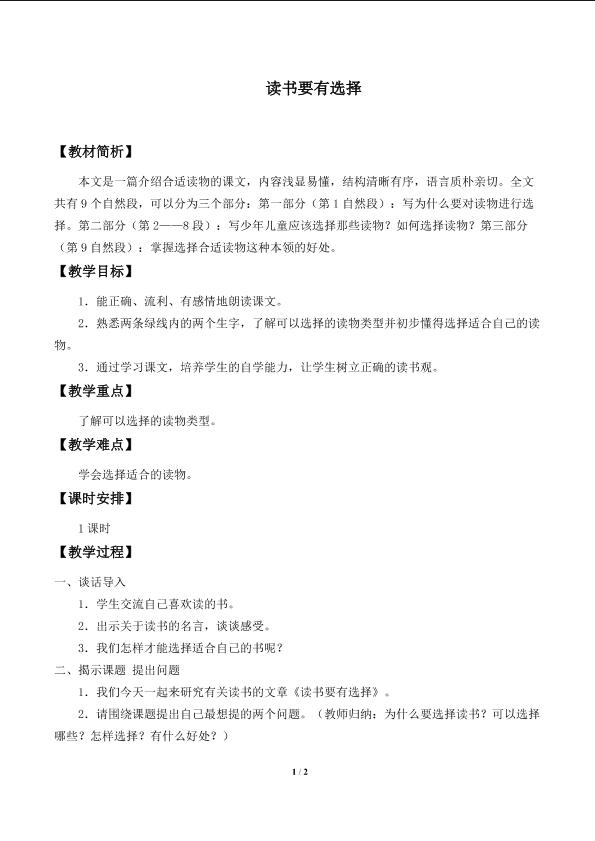 读书要有选择

【教材简析】

本文是一篇介绍合适读物的课文，内容浅显易懂，结构清晰有序，语言质朴亲切。全文共有9个自然段，可以分为三个部分：第一部分（第1自然段）：写为什么要对读物进行选择。第二部分（第2——8段）：写少年儿童应该选择那些读物？如何选择读物？第三部分（第9自然段）：掌握选择合适读物这种本领的好处。

【教学目标】

1．能正确、流利、有感情地朗读课文。

2．熟悉两条绿线内的两个生字，了解可以选择的读物类型并初步懂得选择适合自己的读物。

3．通过学习课文，培养学生的自学能力，让学生树立正确的读书观。

【教学重点】

了解可以选择的读物类型。

【教学难点】

学会选择适合的读物。

【课时安排】

1课时

【教学过程】

一、谈话导入

1．学生交流自己喜欢读的书。

2．出示关于读书的名言，谈谈感受。

3．我们怎样才能选择适合自己的书呢？

二、揭示课题 提出问题

1．我们今天一起来研究有关读书的文章《读书要有选择》。

2．请围绕课题提出自己最想提的两个问题。（教师归纳：为什么要选择读书？可以选择哪些？怎样选择？有什么好处？）

1 / 2